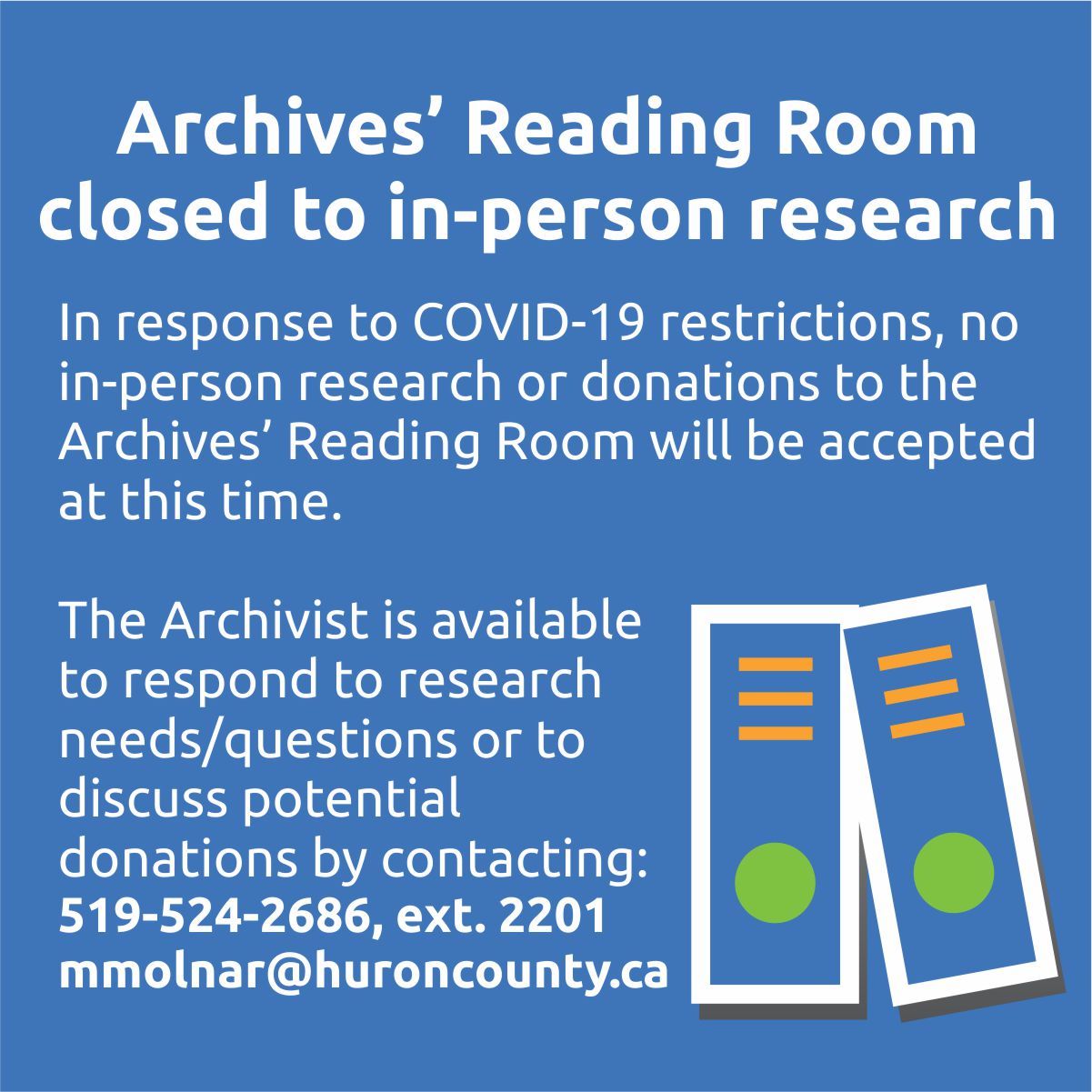 Archives' Reading Room closed to in-person research

In response to COVID-19 restrictions, no in-person research or donations to the Archives' Reading Room will be accepted at this time.

The Archivist is available to respond to research needs/questions or to discuss potential donations by contacting:
519-524-2686, ext. 2201
mmolnar@huroncounty.ca